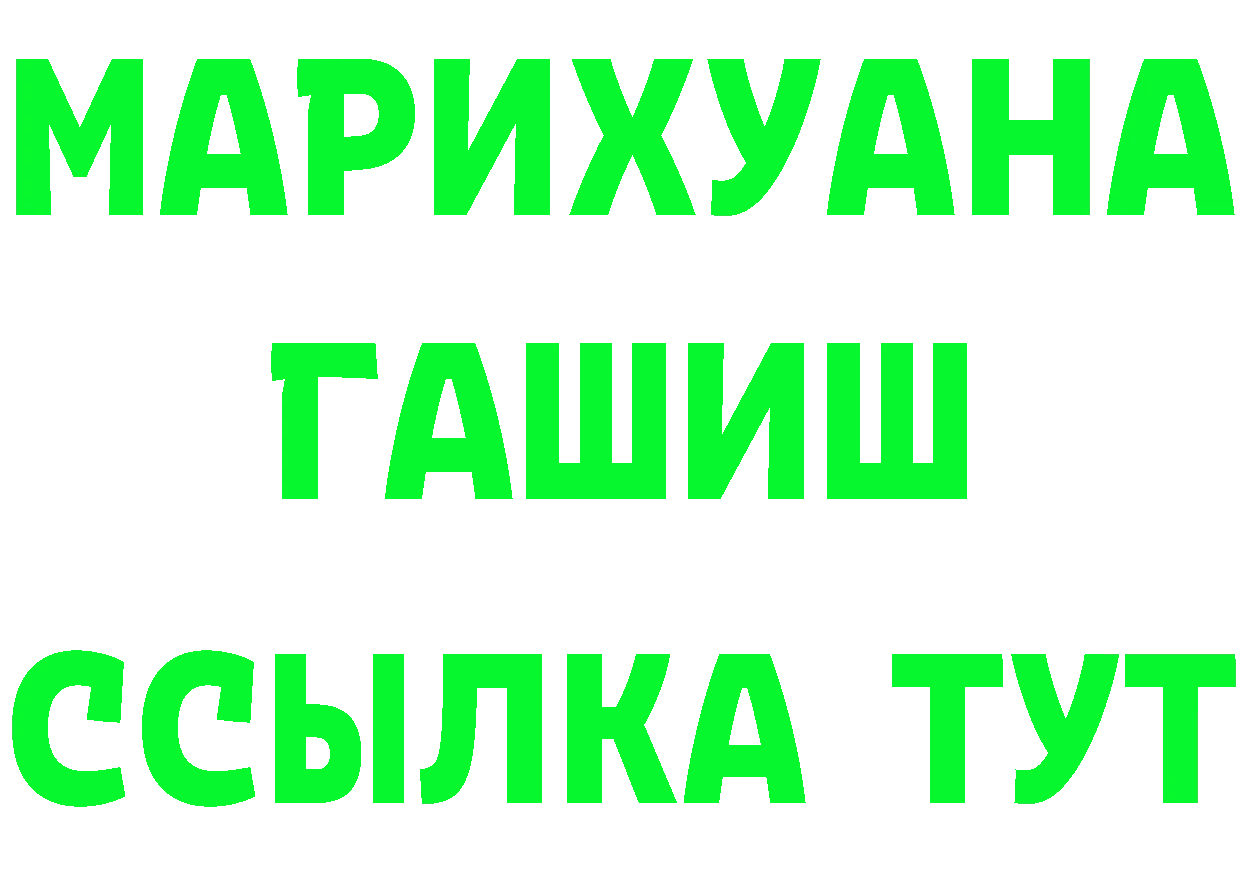 МАРИХУАНА
ГАШИШ
ССЫЛКА ТУТ